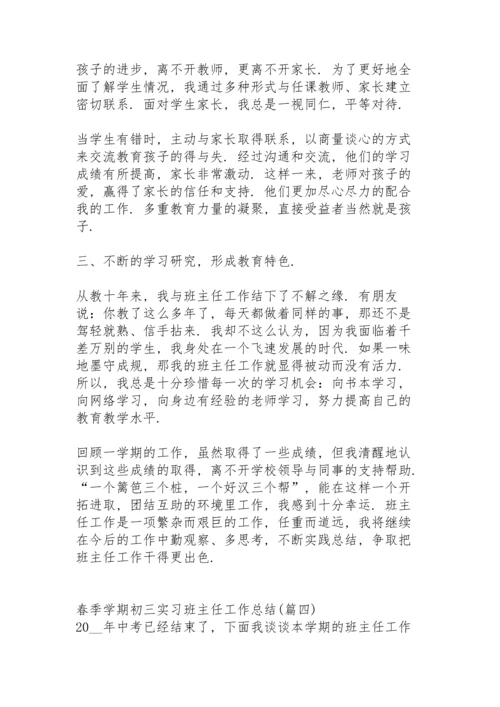 孩子的进步，离不开教师，更离不开家长．为了更好地全面了解学生情况，我通过多种形式与任课教师、家长建立密切联系．面对学生家长，我总是一视同仁，平等对待．

当学生有错时，主动与家长取得联系，以商量谈心的方式来交流教育孩子的得与失．经过沟通和交流，他们的学习成绩有所提高，家长非常激动．这样一来，老师对孩子的爱，赢得了家长的信任和支持．他们更加尽心尽力的配合我的工作．多重教育力量的凝聚，直接受益者当然就是孩子．

三、不断的学习研究，形成教育特色．

从教十年来，我与班主任工作结下了不解之缘．有朋友说：你教了这么多年了，每天都做着同样的事，那还不是驾轻就熟、信手拈来．我却不这么认为，因为我面临着千差万别的学生，我身处在一个飞速发展的时代．如果一味地墨守成规，那我的班主任工作就显得被动而没有活力．所以，我总是十分珍惜每一次的学习机会：向书本学习，向网络学习，向身边有经验的老师学习，努力提高自己的教育教学水平．

回顾一学期的工作，虽然取得了一些成绩，但我清醒地认识到这些成绩的取得，离不开学校领导与同事的支持帮助．“一个篱笆三个桩，一个好汉三个帮”，能在这样一个开拓进取，团结互助的环境里工作，我感到十分幸运．班主任工作是一项繁杂而艰巨的工作，任重而道远，我将继续在今后的工作中勤观察、多思考，不断实践总结，争取把班主任工作干得更出色．

春季学期初三实习班主任工作总结(篇四)
20__年中考已经结束了，下面我谈谈本学期的班主任工作